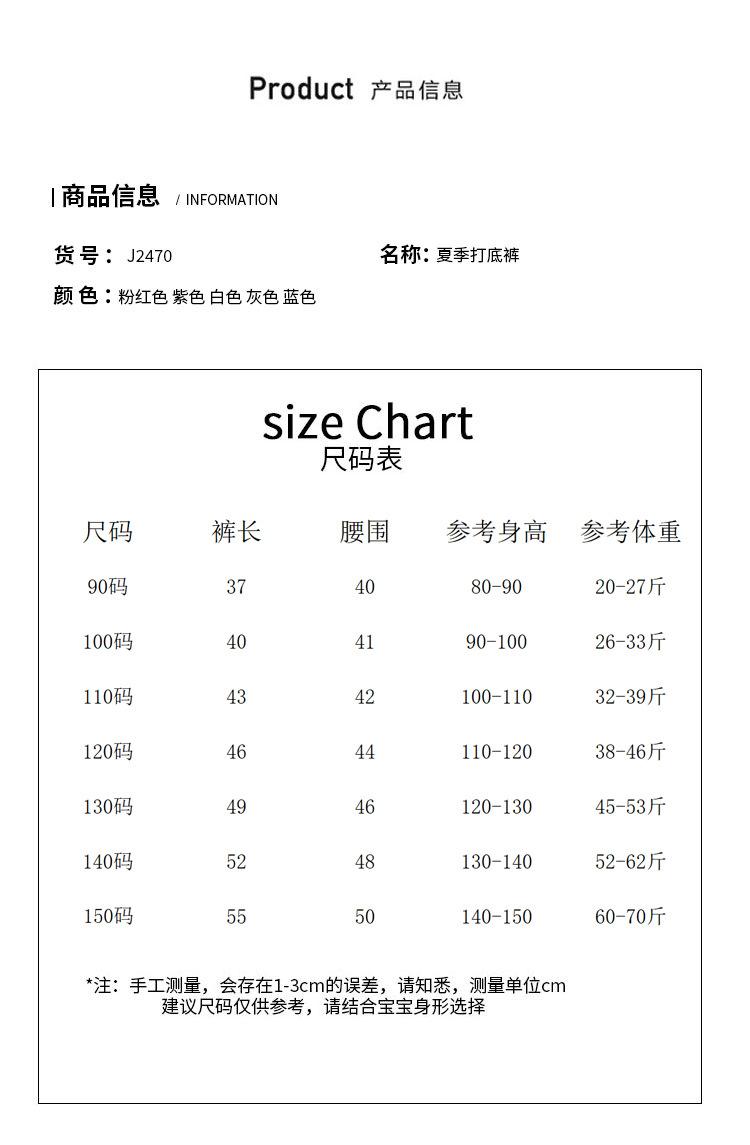 Product 产品信息

商品信息 / INFORMATION

货号：J2470 名称：夏季打底裤

颜色：粉红色 紫色 白色 灰色 蓝色

size Chart
尺码表

| 尺码 | 裤长 | 腰围 | 参考身高 | 参考体重 |
|---|---|---|---|---|
| 90码 | 37 | 40 | 80-90 | 20-27斤 |
| 100码 | 40 | 41 | 90-100 | 26-33斤 |
| 110码 | 43 | 42 | 100-110 | 32-39斤 |
| 120码 | 46 | 44 | 110-120 | 38-46斤 |
| 130码 | 49 | 46 | 120-130 | 45-53斤 |
| 140码 | 52 | 48 | 130-140 | 52-62斤 |
| 150码 | 55 | 50 | 140-150 | 60-70斤 |

*注：手工测量，会存在1-3cm的误差，请知悉，测量单位cm
建议尺码仅供参考，请结合宝宝身形选择